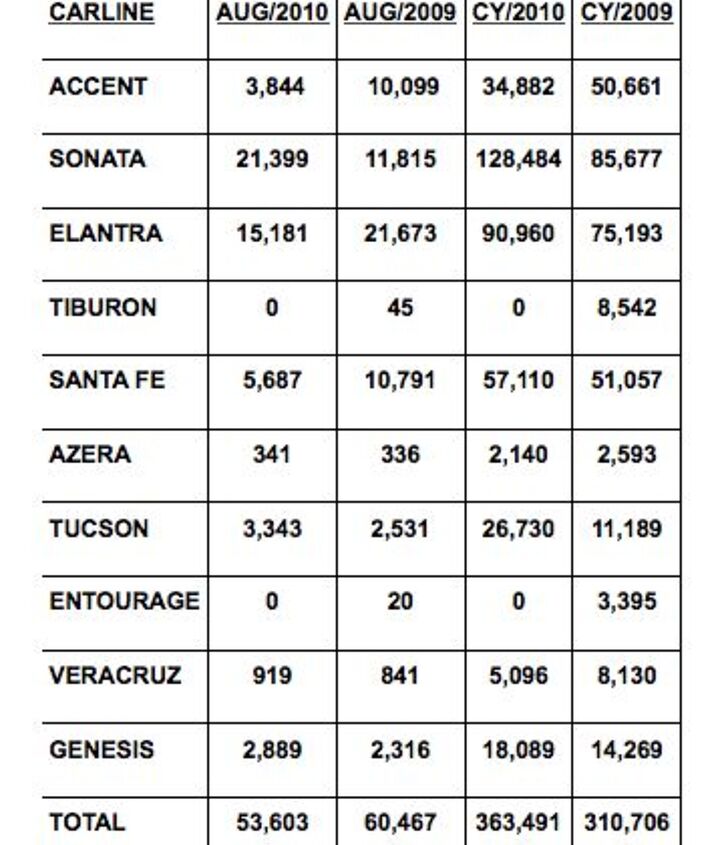 | CARLINE | AUG/2010 | AUG/2009 | CY/2010 | CY/2009 |
|---|---|---|---|---|
| ACCENT | 3,844 | 10,099 | 34,882 | 50,661 |
| SONATA | 21,399 | 11,815 | 128,484 | 85,677 |
| ELANTRA | 15,181 | 21,673 | 90,960 | 75,193 |
| TIBURON | 0 | 45 | 0 | 8,542 |
| SANTA FE | 5,687 | 10,791 | 57,110 | 51,057 |
| AZERA | 341 | 336 | 2,140 | 2,593 |
| TUCSON | 3,343 | 2,531 | 26,730 | 11,189 |
| ENTOURAGE | 0 | 20 | 0 | 3,395 |
| VERACRUZ | 919 | 841 | 5,096 | 8,130 |
| GENESIS | 2,889 | 2,316 | 18,089 | 14,269 |
| TOTAL | 53,603 | 60,467 | 363,491 | 310,706 |